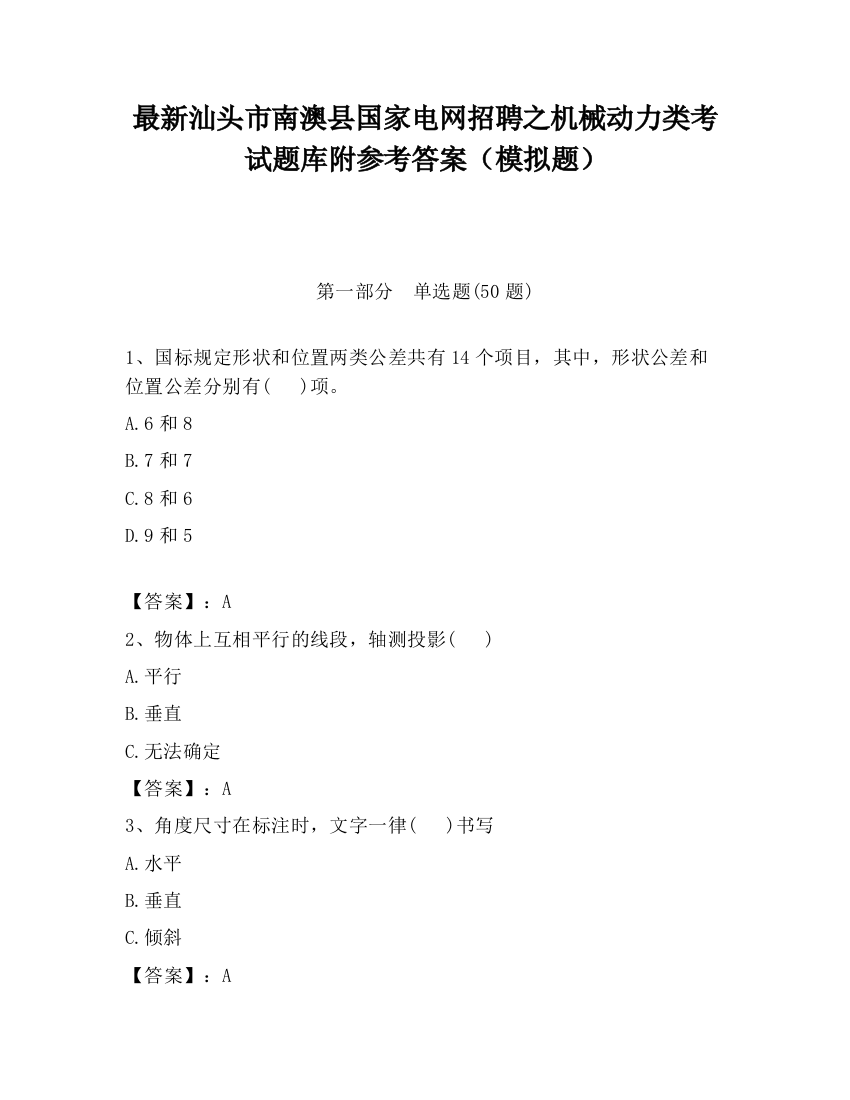 最新汕头市南澳县国家电网招聘之机械动力类考试题库附参考答案（模拟题）

第一部分　单选题(50 题)

1、国标规定形状和位置两类公差共有 14 个项目，其中，形状公差和位置公差分别有(　　)项。

A.6 和 8

B.7 和 7

C.8 和 6

D.9 和 5

【答案】：A

2、物体上互相平行的线段，轴测投影(　　)

A.平行

B.垂直

C.无法确定

【答案】：A

3、角度尺寸在标注时，文字一律(　　)书写

A.水平

B.垂直

C.倾斜

【答案】：A